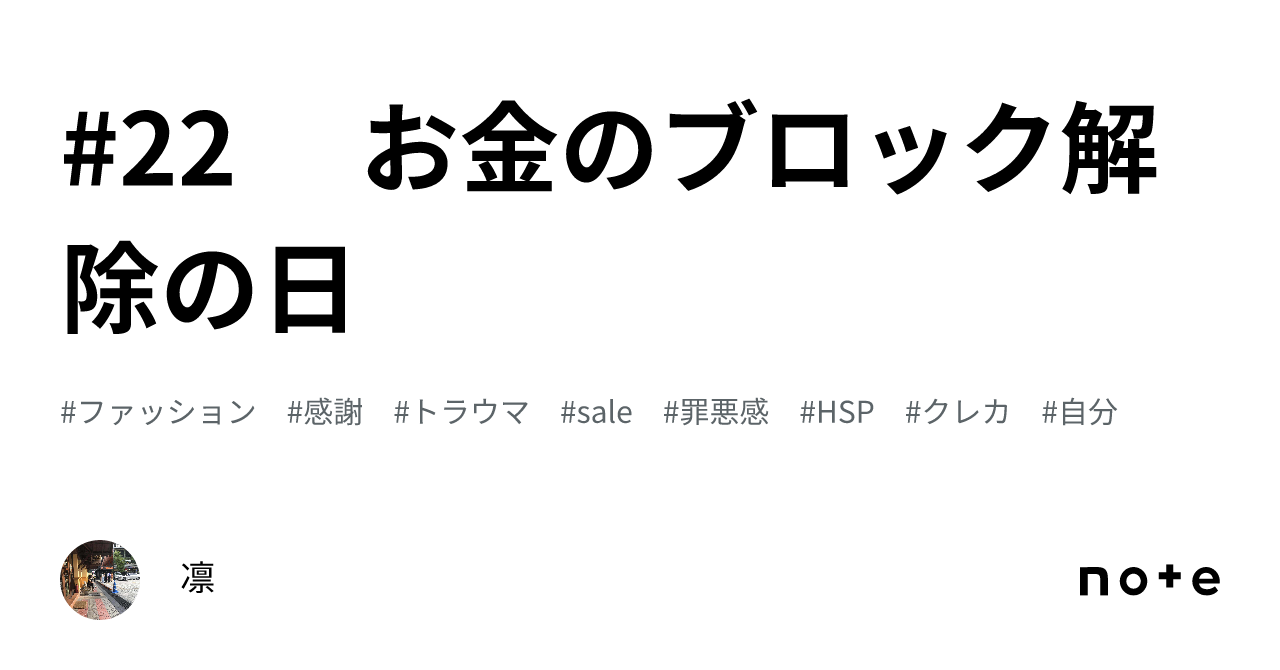 #22　お金のブロック解除の日

#ファッション　#感謝　#トラウマ　#sale　#罪悪感　#HSP　#クレカ　#自分

凛

note